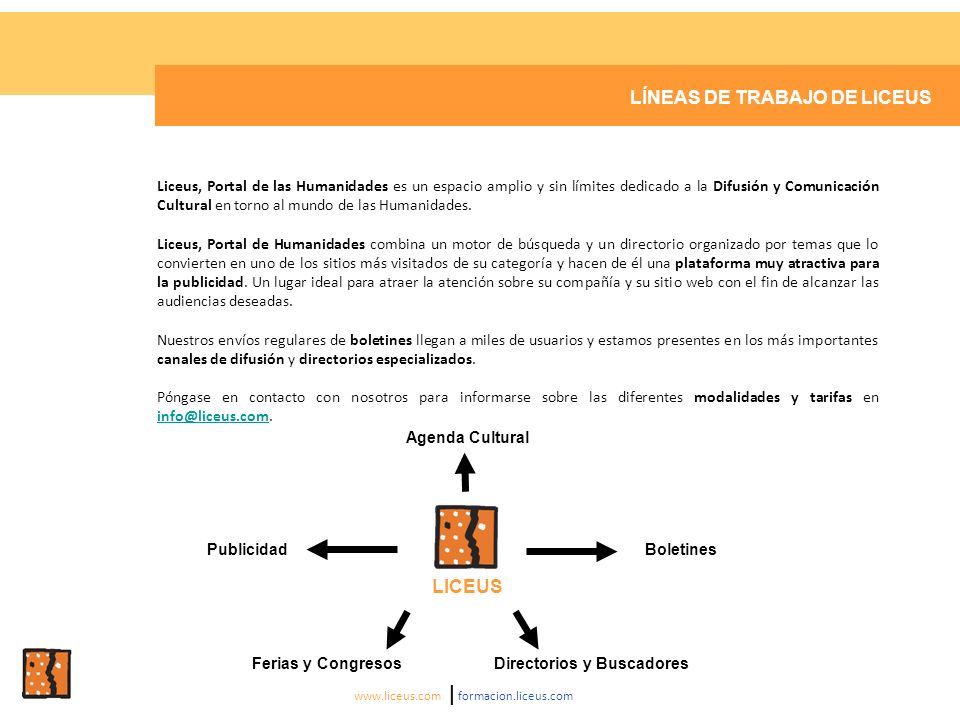 LÍNEAS DE TRABAJO DE LICEUS

Liceus, Portal de las Humanidades es un espacio amplio y sin límites dedicado a la Difusión y Comunicación Cultural en torno al mundo de las Humanidades.

Liceus, Portal de Humanidades combina un motor de búsqueda y un directorio organizado por temas que lo convierten en uno de los sitios más visitados de su categoría y hacen de él una plataforma muy atractiva para la publicidad. Un lugar ideal para atraer la atención sobre su compañía y su sitio web con el fin de alcanzar las audiencias deseadas.

Nuestros envíos regulares de boletines llegan a miles de usuarios y estamos presentes en los más importantes canales de difusión y directorios especializados.

Póngase en contacto con nosotros para informarse sobre las diferentes modalidades y tarifas en info@liceus.com.

Agenda Cultural

Publicidad

Boletines

LICEUS

Ferias y Congresos

Directorios y Buscadores

www.liceus.com | formacion.liceus.com